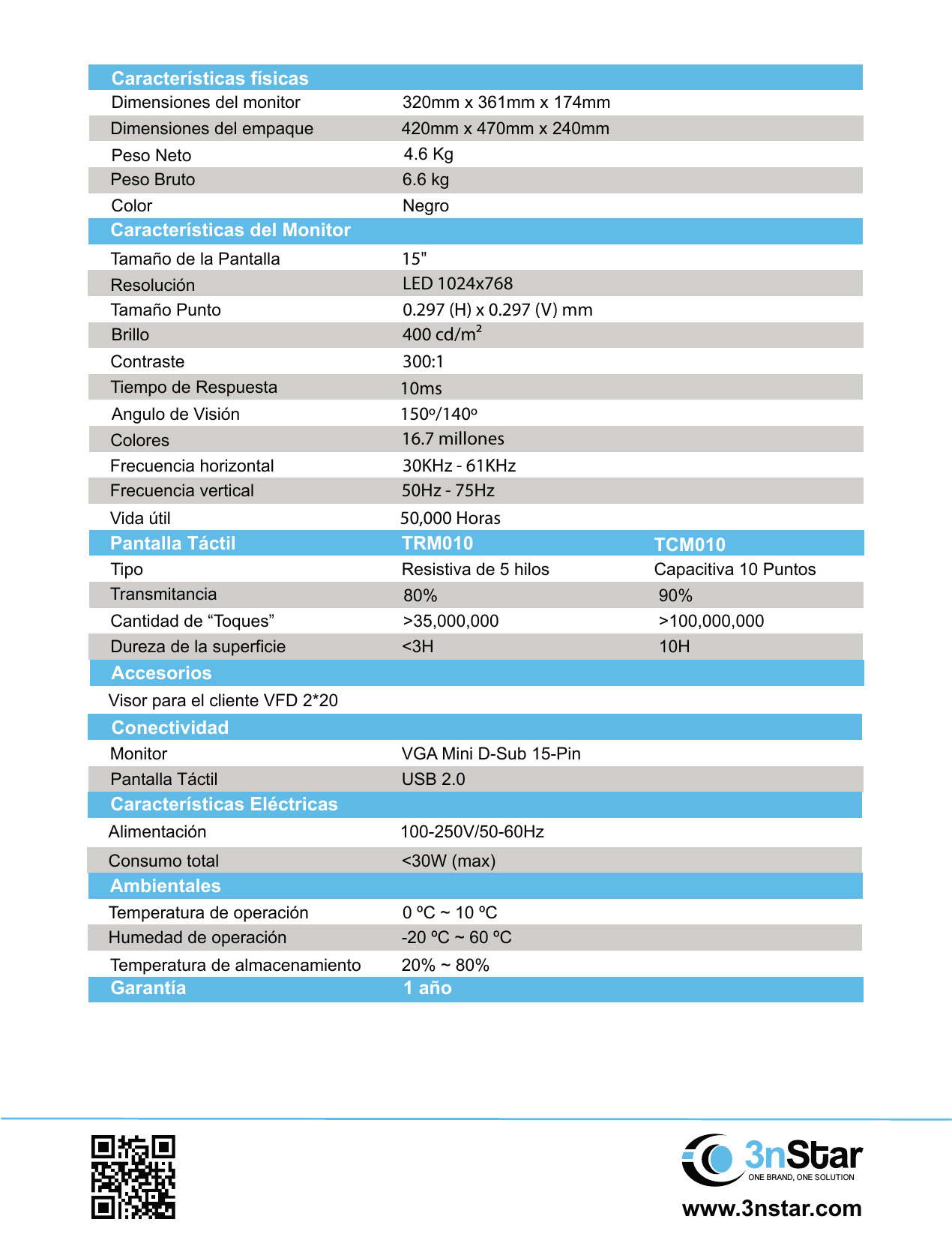 | Características físicas | | |
|---|---|---|
| Dimensiones del monitor | 320mm x 361mm x 174mm | |
| Dimensiones del empaque | 420mm x 470mm x 240mm | |
| Peso Neto | 4.6 Kg | |
| Peso Bruto | 6.6 kg | |
| Color | Negro | |
| Características del Monitor | | |
| Tamaño de la Pantalla | 15" | |
| Resolución | LED 1024x768 | |
| Tamaño Punto | 0.297 (H) x 0.297 (V) mm | |
| Brillo | 400 cd/m$^2$ | |
| Contraste | 300:1 | |
| Tiempo de Respuesta | 10ms | |
| Angulo de Visión | 150º/140º | |
| Colores | 16.7 millones | |
| Frecuencia horizontal | 30KHz - 61KHz | |
| Frecuencia vertical | 50Hz - 75Hz | |
| Vida útil | 50,000 Horas | |
| Pantalla Táctil | TRM010 | TCM010 |
| Tipo | Resistiva de 5 hilos | Capacitiva 10 Puntos |
| Transmitancia | 80% | 90% |
| Cantidad de “Toques” | >35,000,000 | >100,000,000 |
| Dureza de la superficie | <3H | 10H |
| Accesorios | | |
| Visor para el cliente VFD 2*20 | | |
| Conectividad | | |
| Monitor | VGA Mini D-Sub 15-Pin | |
| Pantalla Táctil | USB 2.0 | |
| Características Eléctricas | | |
| Alimentación | 100-250V/50-60Hz | |
| Consumo total | <30W (max) | |
| Ambientales | | |
| Temperatura de operación | 0 ºC ~ 10 ºC | |
| Humedad de operación | -20 ºC ~ 60 ºC | |
| Temperatura de almacenamiento | 20% ~ 80% | |
| Garantía | 1 año | |

3nStar
ONE BRAND, ONE SOLUTION
www.3nstar.com